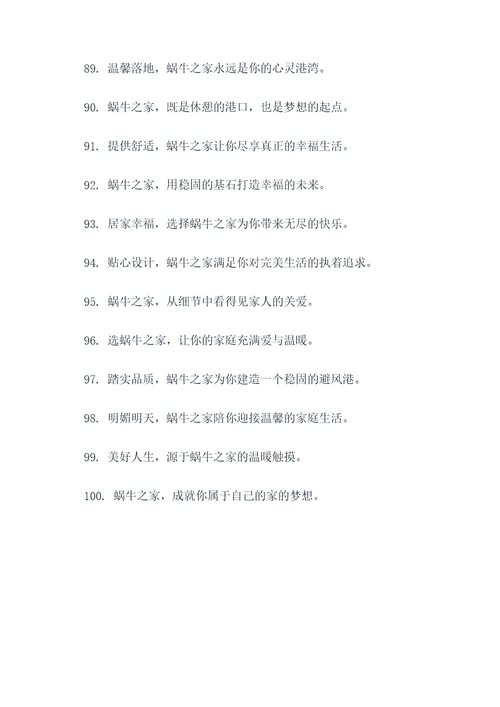 89. 温馨落地，蜗牛之家永远是你的心灵港湾。

90. 蜗牛之家，既是休憩的港口，也是梦想的起点。

91. 提供舒适，蜗牛之家让你尽享真正的幸福生活。

92. 蜗牛之家，用稳固的基石打造幸福的未来。

93. 居家幸福，选择蜗牛之家为你带来无尽的快乐。

94. 贴心设计，蜗牛之家满足你对完美生活的执着追求。

95. 蜗牛之家，从细节中看得见家人的关爱。

96. 选蜗牛之家，让你的家庭充满爱与温暖。

97. 踏实品质，蜗牛之家为你建造一个稳固的避风港。

98. 明媚明天，蜗牛之家陪你迎接温馨的家庭生活。

99. 美好人生，源于蜗牛之家的温暖触摸。

100. 蜗牛之家，成就你属于自己的家的梦想。